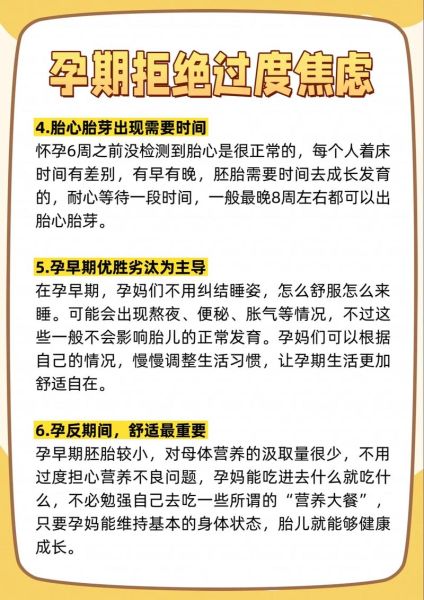 孕期拒绝过度焦虑

4.胎心胎芽出现需要时间
怀孕6周之前没检测到胎心是很正常的，每个人着床时间有差别，有早有晚，胚胎需要时间去成长发育的，耐心等待一段时间，一般最晚8周左右都可以出胎心胎芽。

5.孕早期优胜劣汰为主导
在孕早期，孕妈们不用纠结睡姿，怎么舒服怎么来睡。可能会出现熬夜、便秘、胀气等情况，不过这些一般不会影响胎儿的正常发育。孕妈们可以根据自己的情况，慢慢调整生活习惯，让孕期生活更加舒适自在。

6.孕反期间，舒适最重要
孕早期胚胎较小，对母体营养的汲取量很少，不用过度担心营养不良问题，孕妈能吃进去什么就吃什么，不必勉强自己去吃一些所谓的“营养大餐”，只要孕妈能维持基本的身体状态，胎儿就能够健康成长。